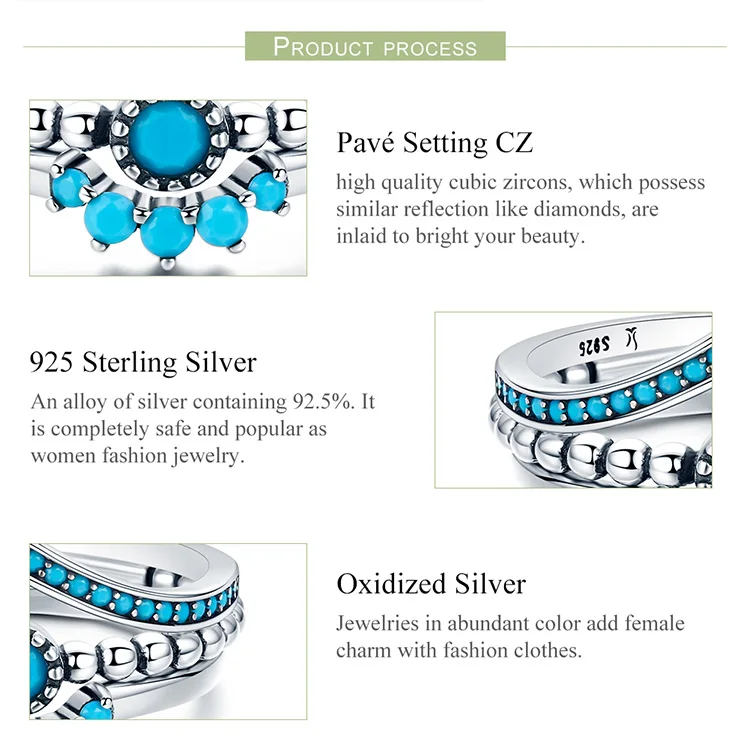 PRODUCT PROCESS

Pavé Setting CZ

high quality cubic zircons, which possess similar reflection like diamonds, are inlaid to bright your beauty.

925 Sterling Silver

An alloy of silver containing 92.5%. It is completely safe and popular as women fashion jewelry.

S925

Oxidized Silver

Jewelries in abundant color add female charm with fashion clothes.